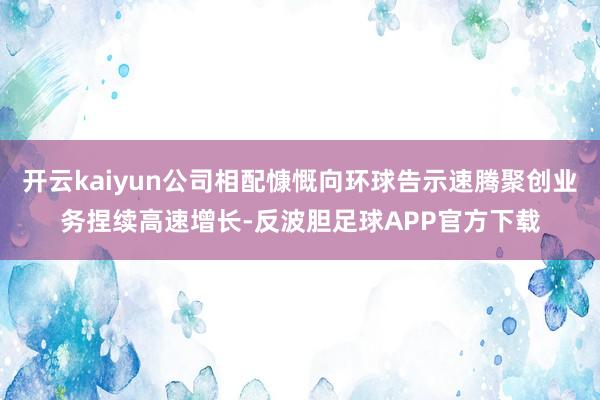 开云kaiyun公司相配慷慨向环球告示速腾聚创业务捏续高速增长-反波胆足球APP官方下载